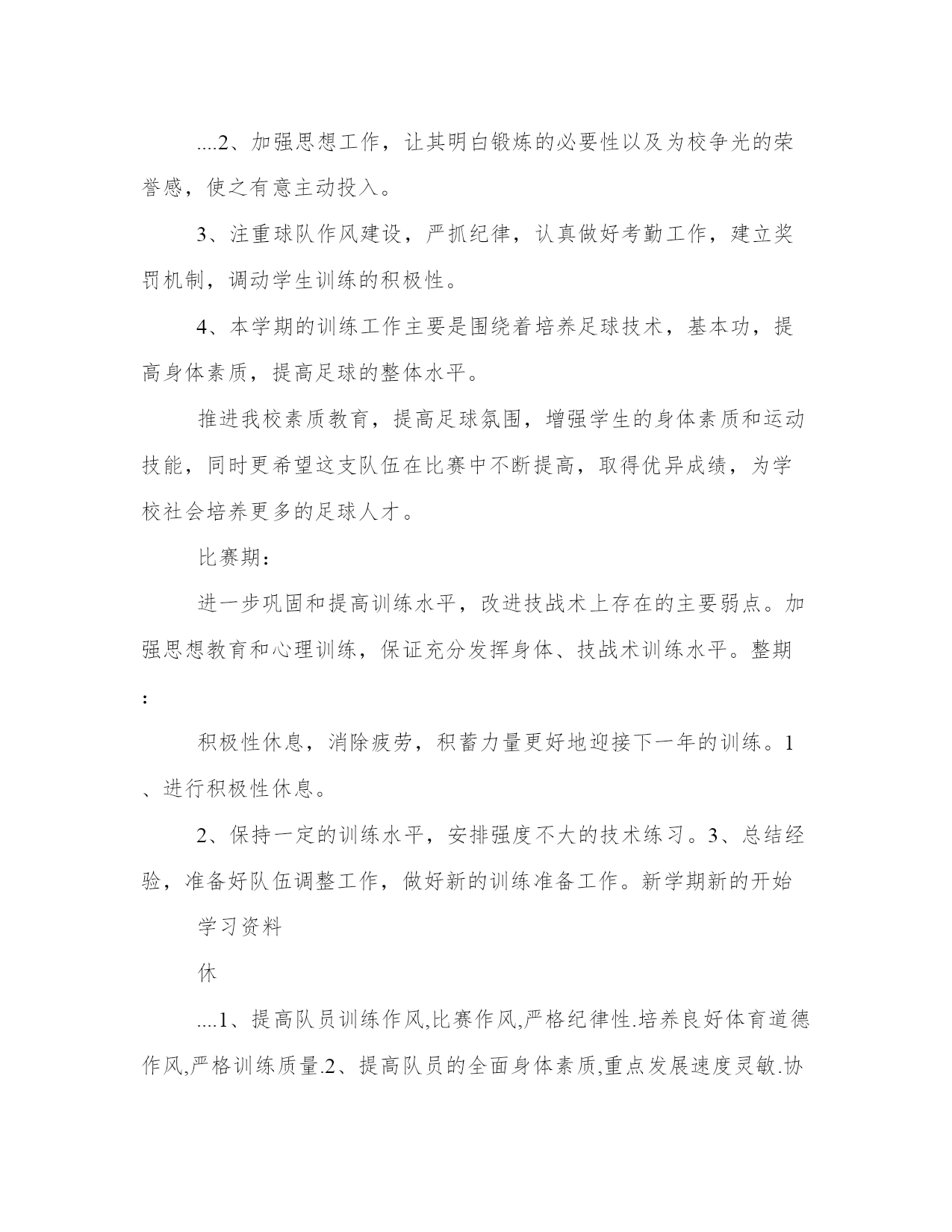 ....2、加强思想工作，让其明白锻炼的必要性以及为校争光的荣誉感，使之有意主动投入。

3、注重球队作风建设，严抓纪律，认真做好考勤工作，建立奖罚机制，调动学生训练的积极性。

4、本学期的训练工作主要是围绕着培养足球技术，基本功，提高身体素质，提高足球的整体水平。

推进我校素质教育，提高足球氛围，增强学生的身体素质和运动技能，同时更希望这支队伍在比赛中不断提高，取得优异成绩，为学校社会培养更多的足球人才。

比赛期：

进一步巩固和提高训练水平，改进技战术上存在的主要弱点。加强思想教育和心理训练，保证充分发挥身体、技战术训练水平。整期：

积极性休息，消除疲劳，积蓄力量更好地迎接下一年的训练。1、进行积极性休息。

2、保持一定的训练水平，安排强度不大的技术练习。3、总结经验，准备好队伍调整工作，做好新的训练准备工作。新学期新的开始

学习资料

休

....1、提高队员训练作风,比赛作风,严格纪律性.培养良好体育道德作风,严格训练质量.2、提高队员的全面身体素质,重点发展速度灵敏.协